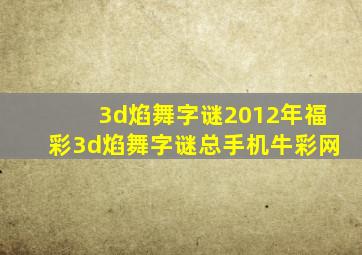 3d焰舞字谜2012年福彩3d焰舞字谜总手机牛彩网